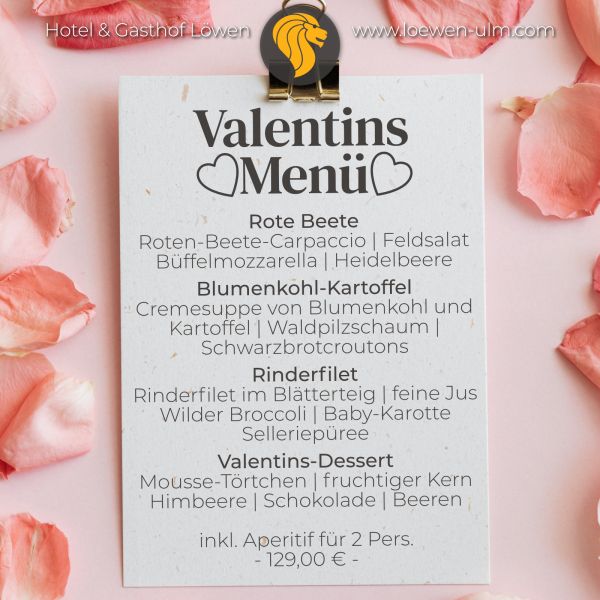 Hotel & Gasthof Löwen

www.loewen-ulm.com

Valentins
Menü

Rote Beete
Roten-Beete-Carpaccio | Feldsalat
Büffelmozzarella | Heidelbeere

Blumenkohl-Kartoffel
Cremesuppe von Blumenkohl und Kartoffel | Waldpilzschaum | Schwarzbrotcroutons

Rinderfilet
Rinderfilet im Blätterteig | feine Jus
Wilder Broccoli | Baby-Karotte
Selleriepüree

Valentins-Dessert
Mousse-Törtchen | fruchtiger Kern
Himbeere | Schokolade | Beeren

inkl. Aperitif für 2 Pers.
- 129,00 € -